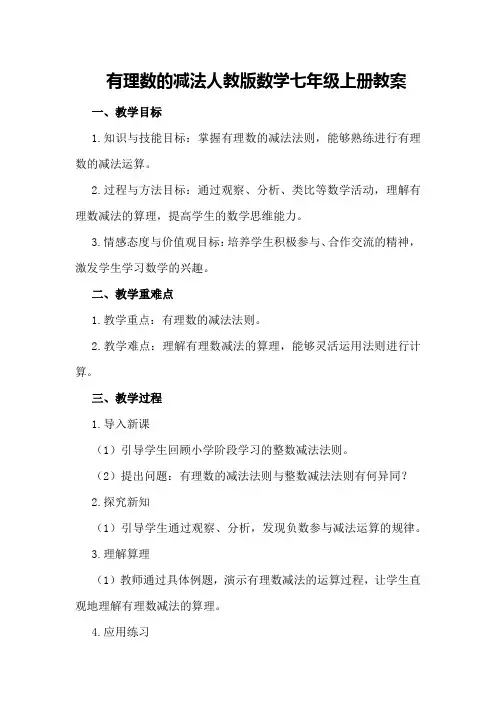 有理数的减法人教版数学七年级上册教案

一、教学目标

1.知识与技能目标：掌握有理数的减法法则，能够熟练进行有理数的减法运算。

2.过程与方法目标：通过观察、分析、类比等数学活动，理解有理数减法的算理，提高学生的数学思维能力。

3.情感态度与价值观目标：培养学生积极参与、合作交流的精神，激发学生学习数学的兴趣。

二、教学重难点

1.教学重点：有理数的减法法则。

2.教学难点：理解有理数减法的算理，能够灵活运用法则进行计算。

三、教学过程

1.导入新课

（1）引导学生回顾小学阶段学习的整数减法法则。

（2）提出问题：有理数的减法法则与整数减法法则有何异同？

2.探究新知

（1）引导学生通过观察、分析，发现负数参与减法运算的规律。

3.理解算理

（1）教师通过具体例题，演示有理数减法的运算过程，让学生直观地理解有理数减法的算理。

4.应用练习